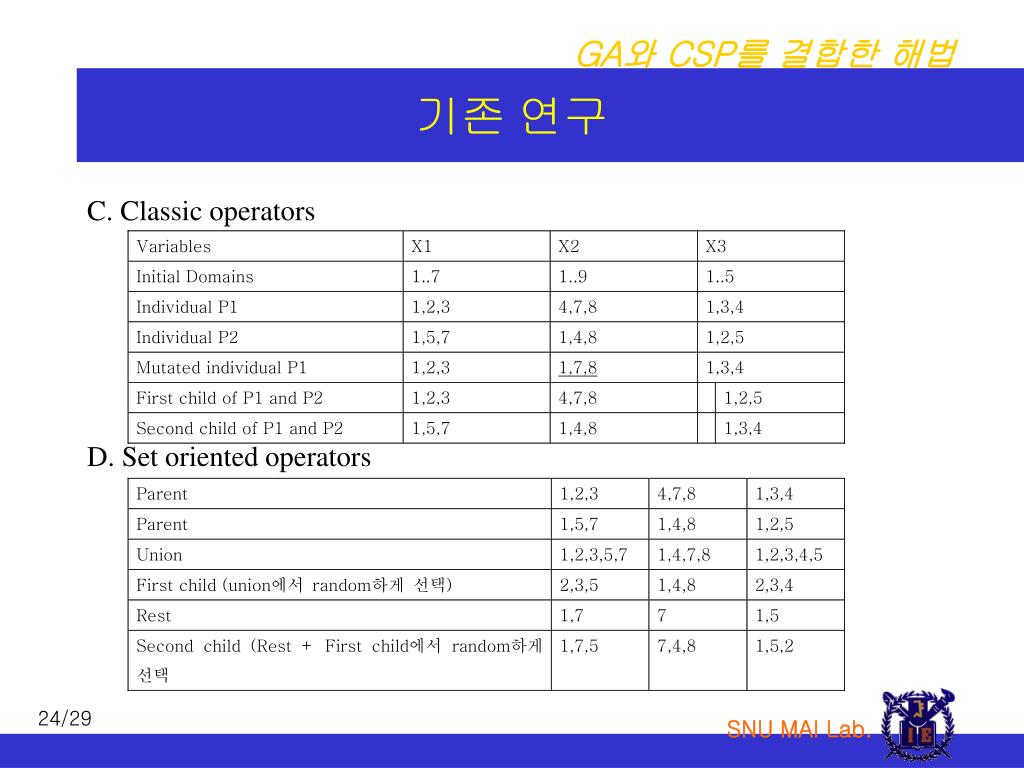 GA와 CSP를 결합한 해법

기존 연구

C. Classic operators

| Variables | X1 | X2 | X3 |
|---|---|---|---|
| Initial Domains | 1..7 | 1..9 | 1..5 |
| Individual P1 | 1,2,3 | 4,7,8 | 1,3,4 |
| Individual P2 | 1,5,7 | 1,4,8 | 1,2,5 |
| Mutated individual P1 | 1,2,3 | 1,7,8 | 1,3,4 |
| First child of P1 and P2 | 1,2,3 | 4,7,8 | 1,2,5 |
| Second child of P1 and P2 | 1,5,7 | 1,4,8 | 1,3,4 |

D. Set oriented operators

| Parent | 1,2,3 | 4,7,8 | 1,3,4 |
|---|---|---|---|
| Parent | 1,5,7 | 1,4,8 | 1,2,5 |
| Union | 1,2,3,5,7 | 1,4,7,8 | 1,2,3,4,5 |
| First child (union에서 random하게 선택) | 2,3,5 | 1,4,8 | 2,3,4 |
| Rest | 1,7 | 7 | 1,5 |
| Second child (Rest + First child에서 random하게 선택 | 1,7,5 | 7,4,8 | 1,5,2 |

24/29

SNU MAI Lab.